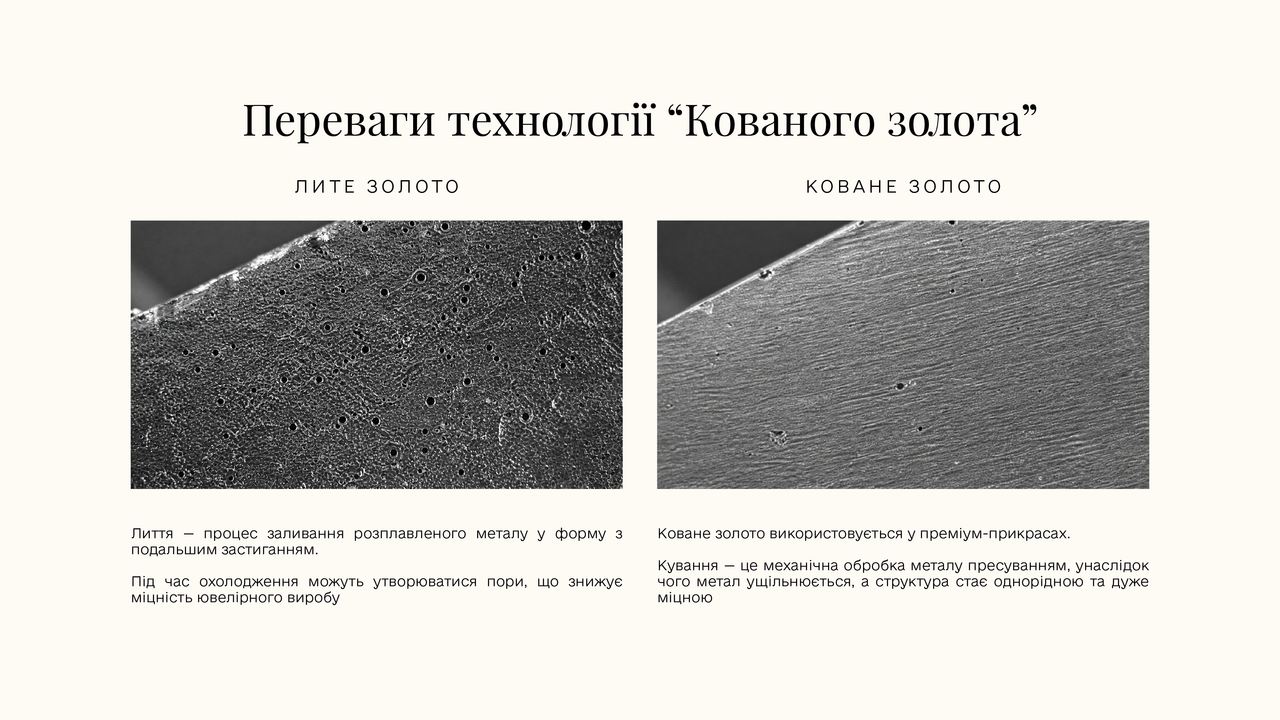 Переваги технології “Кованого золота”

ЛИТЕ ЗОЛОТО

Лиття — процес заливання розплавленого металу у форму з подальшим застиганням.

Під час охолодження можуть утворюватися пори, що знижує міцність ювелірного виробу

КОВАНЕ ЗОЛОТО

Коване золото використовується у преміум-прикрасах.

Кування — це механічна обробка металу пресуванням, унаслідок чого метал ущільнюється, а структура стає однорідною та дуже міцною